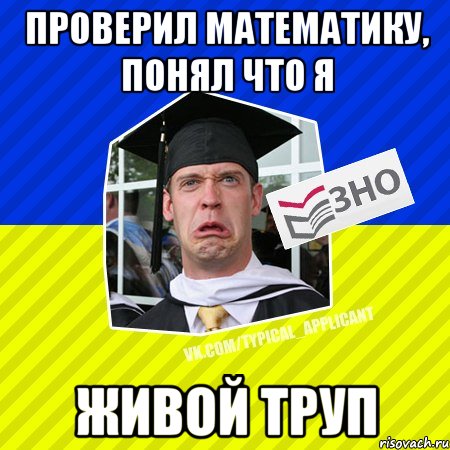 ПРОВЕРИЛ МАТЕМАТИКУ, ПОНЯЛ ЧТО Я

ЗНО

VK.COM/TYPICAL_APPLICANT

ЖИВОЙ ТРУП

risovach.ru